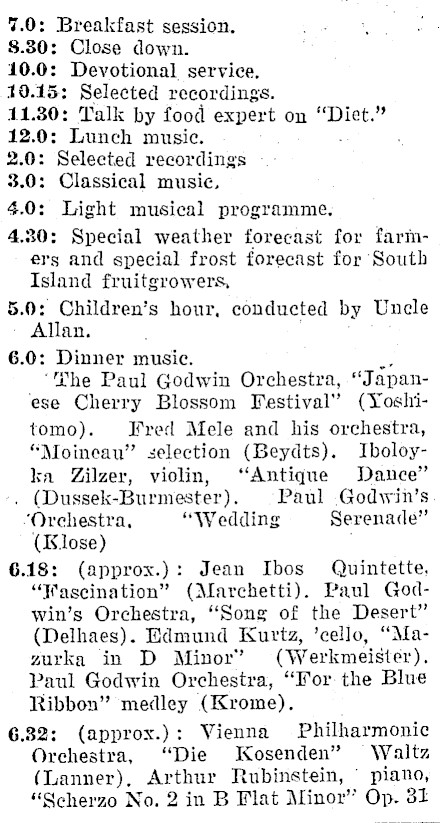 7.0: Breakfast session.
8.30: Close down.
10.0: Devotional service.
10.15: Selected recordings.
11.30: Talk by food expert on "Diet."
12.0: Lunch music.
2.0: Selected recordings
3.0: Classical music.
4.0: Light musical programme.
4.30: Special weather forecast for farmers and special frost forecast for South Island fruitgrowers.
5.0: Children's hour, conducted by Uncle Allan.
6.0: Dinner music.
The Paul Godwin Orchestra, "Japanese Cherry Blossom Festival" (Yoshitomo). Fred Mele and his orchestra, "Moineau" selection (Beydts). Iboloyka Zilzer, violin, "Antique Dance" (Dussek-Burmester). Paul Godwin's Orchestra, "Wedding Serenade" (Klose)
6.18: (approx.): Jean Ibos Quintette, "Fascination" (Marchetti). Paul Godwin's Orchestra, "Song of the Desert" (Delhaes). Edmund Kurtz, 'cello, "Mazurka in D Minor" (Werkmeister). Paul Godwin Orchestra, "For the Blue Ribbon" medley (Krome).
6.32: (approx.): Vienna Philharmonic Orchestra, "Die Kosenden" Waltz (Lanner). Arthur Rubinstein, piano, "Scherzo No. 2 in B Flat Minor" Op. 31